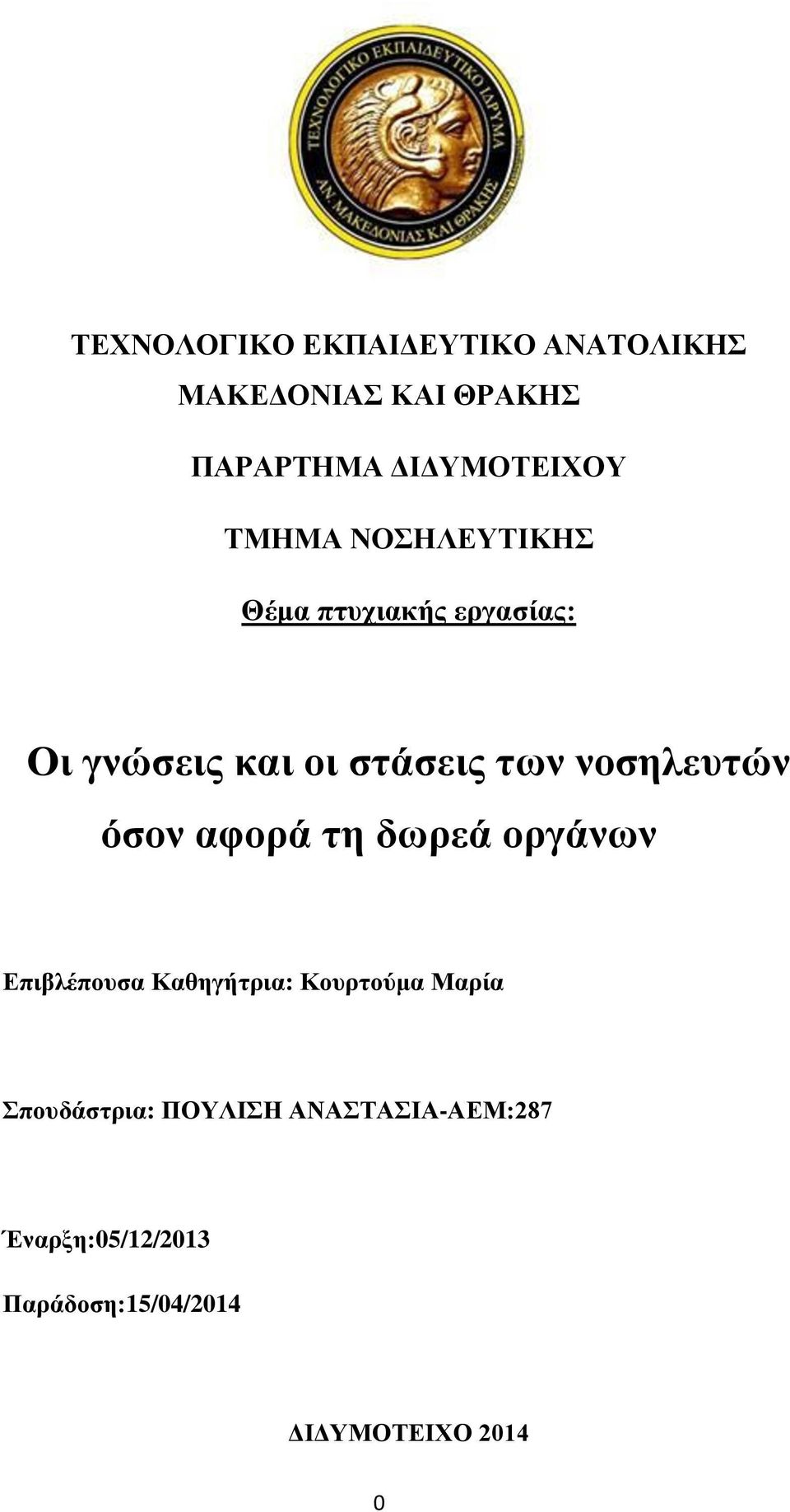 ΤΕΧΝΟΛΟΓΙΚΟ ΕΚΠΑΙΔΕΥΤΙΚΟ ΙΔΡΥΜΑ
ΑΝ. ΜΑΚΕΔΟΝΙΑΣ ΚΑΙ ΘΡΑΚΗΣ

ΤΕΧΝΟΛΟΓΙΚΟ ΕΚΠΑΙΔΕΥΤΙΚΟ ΑΝΑΤΟΛΙΚΗΣ ΜΑΚΕΔΟΝΙΑΣ ΚΑΙ ΘΡΑΚΗΣ

ΠΑΡΑΡΤΗΜΑ ΔΙΔΥΜΟΤΕΙΧΟΥ

ΤΜΗΜΑ ΝΟΣΗΛΕΥΤΙΚΗΣ

Θέμα πτυχιακής εργασίας:

Οι γνώσεις και οι στάσεις των νοσηλευτών όσον αφορά τη δωρεά οργάνων

Επιβλέπουσα Καθηγήτρια: Κουρτούμα Μαρία

Σπουδάστρια: ΠΟΥΛΙΣΗ ΑΝΑΣΤΑΣΙΑ-ΑΕΜ:287

Έναρξη:05/12/2013

Παράδοση:15/04/2014

ΔΙΔΥΜΟΤΕΙΧΟ 2014

0